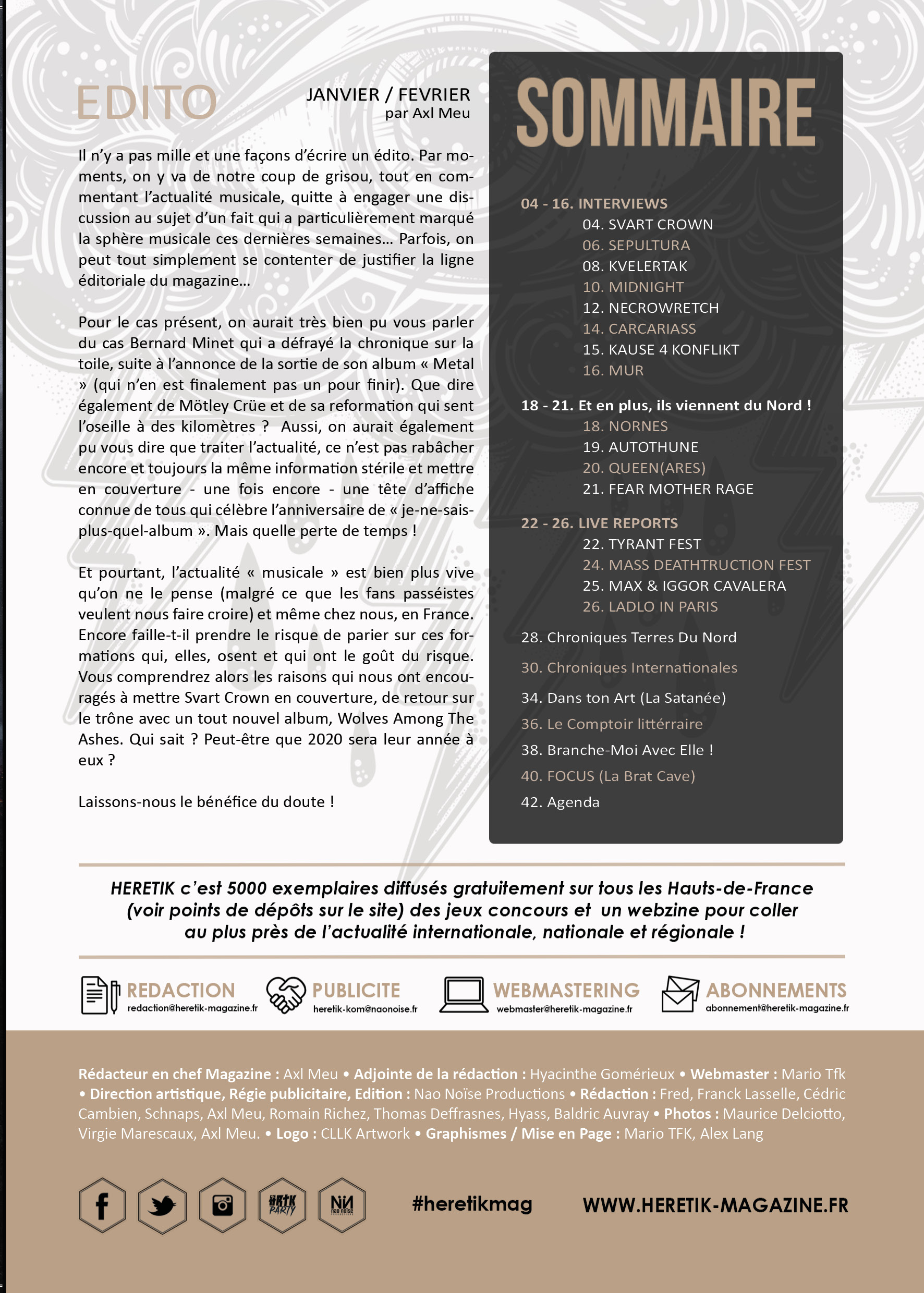 EDITO

JANVIER / FEVRIER
par Axl Meu

Il n'y a pas mille et une façons d'écrire un édito. Par moments, on y va de notre coup de grisou, tout en commentant l'actualité musicale, quitte à engager une discussion au sujet d'un fait qui a particulièrement marqué la sphère musicale ces dernières semaines... Parfois, on peut tout simplement se contenter de justifier la ligne éditoriale du magazine...

Pour le cas présent, on aurait très bien pu vous parler du cas Bernard Minet qui a défrayé la chronique sur la toile, suite à l'annonce de la sortie de son album « Metal » (qui n'en est finalement pas un pour finir). Que dire également de Mötley Crüe et de sa reformation qui sent l'oseille à des kilomètres ? Aussi, on aurait également pu vous dire que traiter l'actualité, ce n'est pas rabâcher encore et toujours la même information stérile et mettre en couverture - une fois encore - une tête d'affiche connue de tous qui célèbre l'anniversaire de « je-ne-sais-plus-quel-album ». Mais quelle perte de temps !

Et pourtant, l'actualité « musicale » est bien plus vive qu'on ne le pense (malgré ce que les fans passéistes veulent nous faire croire) et même chez nous, en France. Encore faille-t-il prendre le risque de parier sur ces formations qui, elles, osent et qui ont le goût du risque. Vous comprendrez alors les raisons qui nous ont encouragés à mettre Svart Crown en couverture, de retour sur le trône avec un tout nouvel album, Wolves Among The Ashes. Qui sait ? Peut-être que 2020 sera leur année à eux ?

Laissons-nous le bénéfice du doute !

SOMMAIRE

04 - 16. INTERVIEWS
04. SVART CROWN
06. SEPULTURA
08. KVELERTAK
10. MIDNIGHT
12. NECROWRETCH
14. CARCARIASS
15. KAUSE 4 KONFLIKT
16. MUR

18 - 21. Et en plus, ils viennent du Nord !
18. NORNES
19. AUTOTHUNE
20. QUEEN(ARES)
21. FEAR MOTHER RAGE

22 - 26. LIVE REPORTS
22. TYRANT FEST
24. MASS DEATHTRUCTION FEST
25. MAX & IGGOR CAVALERA
26. LADLO IN PARIS

28. Chroniques Terres Du Nord
30. Chroniques Internationales
34. Dans ton Art (La Satanée)
36. Le Comptoir littérraire
38. Branche-Moi Avec Elle !
40. FOCUS (La Brat Cave)
42. Agenda

HERETIK c'est 5000 exemplaires diffusés gratuitement sur tous les Hauts-de-France (voir points de dépôts sur le site) des jeux concours et un webzine pour coller au plus près de l'actualité internationale, nationale et régionale !

REDACTION
redaction@heretik-magazine.fr
PUBLICITE
heretik-kom@naonoise.fr
WEBMASTERING
webmaster@heretik-magazine.fr
ABONNEMENTS
abonnement@heretik-magazine.fr

Rédacteur en chef Magazine : Axl Meu • Adjointe de la rédaction : Hyacinthe Gomérieux • Webmaster : Mario Tfk • Direction artistique, Régie publicitaire, Edition : Nao Noïse Productions • Rédaction : Fred, Franck Lasselle, Cédric Cambien, Schnaps, Axl Meu, Romain Richez, Thomas Deffrasnes, Hyass, Baldric Auvray • Photos : Maurice Delciotto, Virgie Marescaux, Axl Meu. • Logo : CLLK Artwork • Graphismes / Mise en Page : Mario TFK, Alex Lang

HRTK PARTY
NN nao noïse

#heretikmag
WWW.HERETIK-MAGAZINE.FR